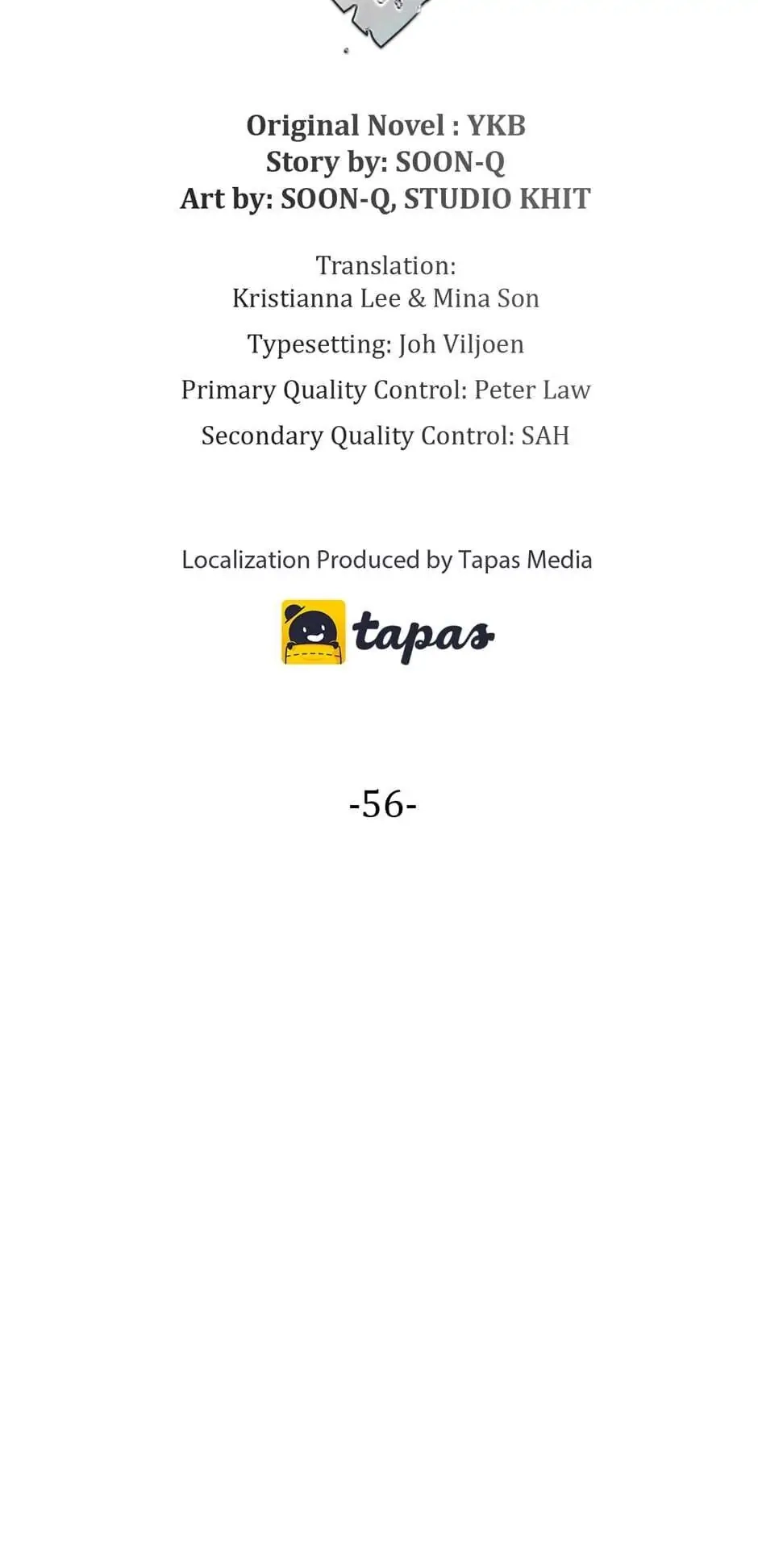 Original Novel : YKB
Story by: SOON-Q
Art by: SOON-Q, STUDIO KHIT

Translation:
Kristianna Lee & Mina Son

Typesetting: Joh Viljoen

Primary Quality Control: Peter Law

Secondary Quality Control: SAH

Localization Produced by Tapas Media

tapas

-56-